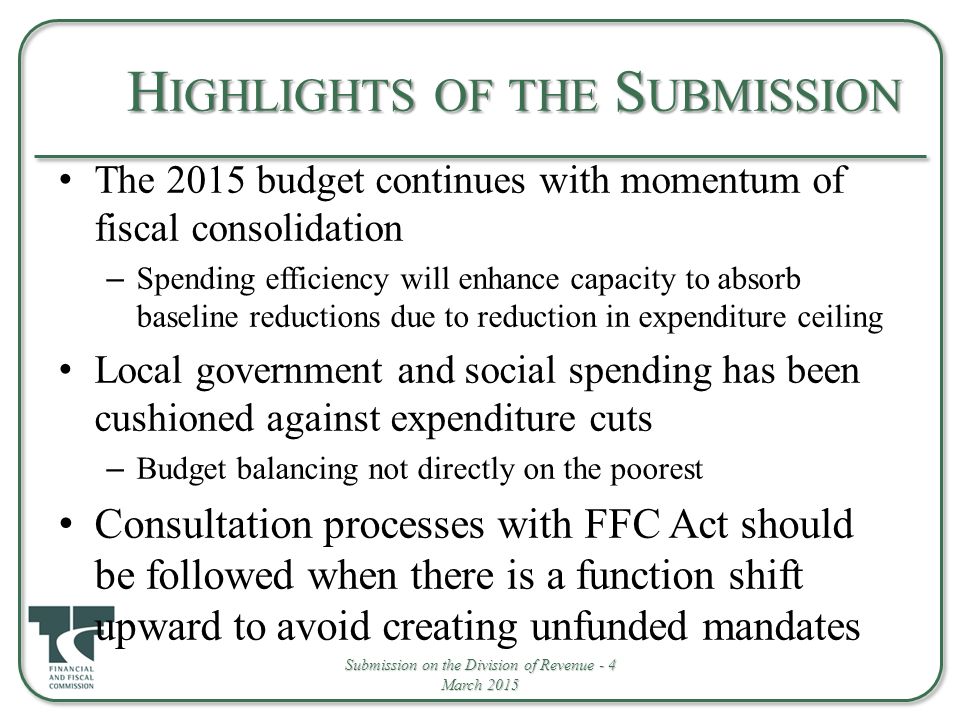 HIGHLIGHTS OF THE SUBMISSION

• The 2015 budget continues with momentum of fiscal consolidation

– Spending efficiency will enhance capacity to absorb baseline reductions due to reduction in expenditure ceiling

• Local government and social spending has been cushioned against expenditure cuts

– Budget balancing not directly on the poorest

• Consultation processes with FFC Act should be followed when there is a function shift upward to avoid creating unfunded mandates

FINANCIAL AND FISCAL COMMISSION

Submission on the Division of Revenue - 4
March 2015